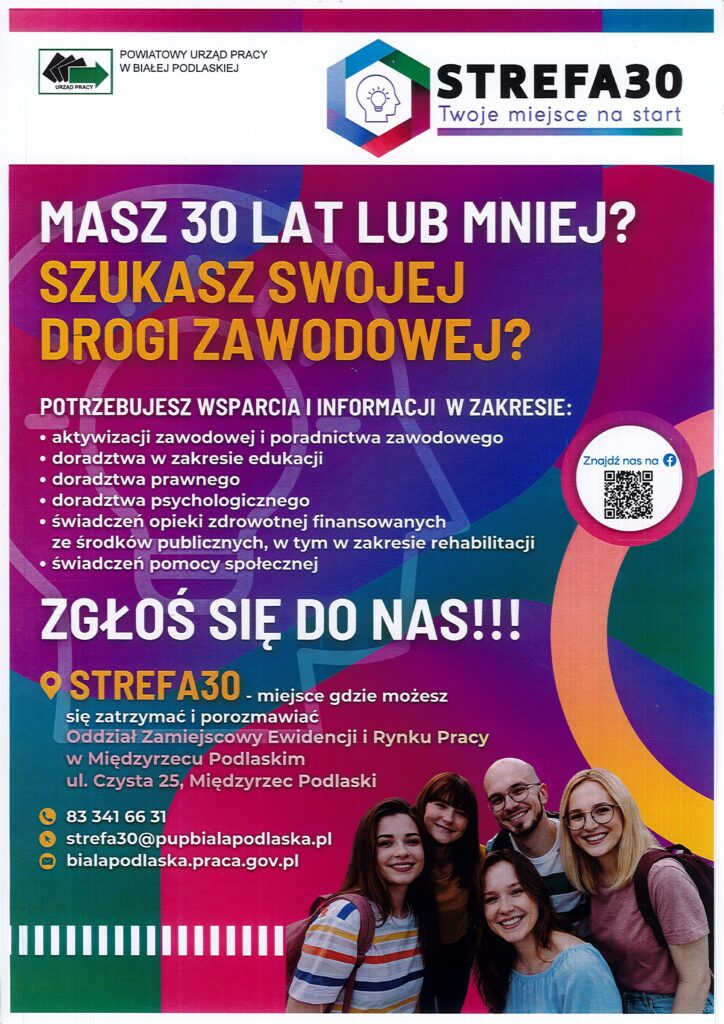 URZĄD PRACY

POWIATOWY URZĄD PRACY W BIAŁEJ PODLASKIEJ

STREFA30
Twoje miejsce na start

MASZ 30 LAT LUB MNIEJ?
SZUKASZ SWOJEJ DROGI ZAWODOWEJ?

POTRZEBUJESZ WSPARCIA I INFORMACJI W ZAKRESIE:
• aktywizacji zawodowej i poradnictwa zawodowego
• doradztwa w zakresie edukacji
• doradztwa prawnego
• doradztwa psychologicznego
• świadczeń opieki zdrowotnej finansowanych ze środków publicznych, w tym w zakresie rehabilitacji
• świadczeń pomocy społecznej

Znajdź nas na

ZGŁOŚ SIĘ DO NAS!!!

STREFA30 - miejsce gdzie możesz się zatrzymać i porozmawiać
Oddział Zamiejscowy Ewidencji i Rynku Pracy w Międzyrzecu Podlaskim
ul. Czysta 25, Międzyrzec Podlaski

83 341 66 31
strefa30@pupbialapodlaska.pl
bialapodlaska.praca.gov.pl